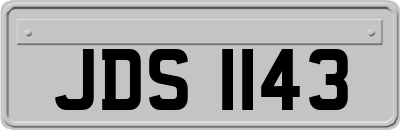 JDS 1143